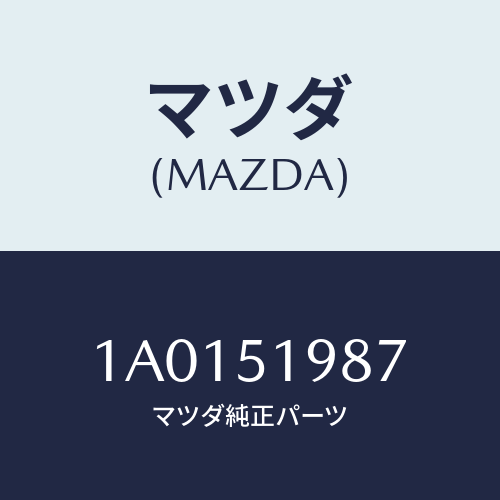 マツダ
(MAZDA)

1A0151987
マツダ純正パーツ